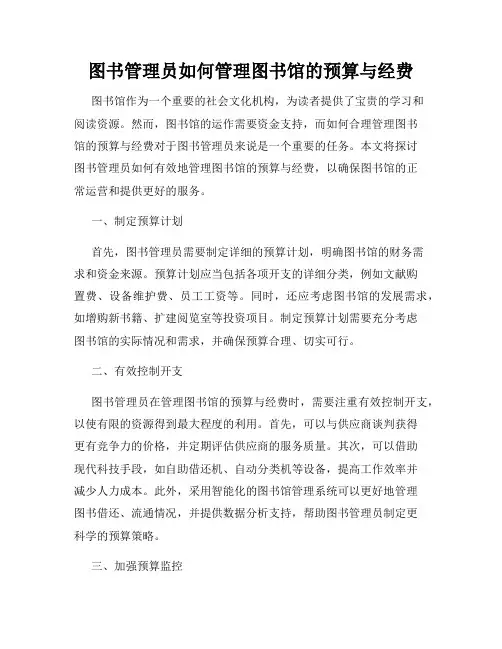 图书管理员如何管理图书馆的预算与经费

图书馆作为一个重要的社会文化机构，为读者提供了宝贵的学习和阅读资源。然而，图书馆的运作需要资金支持，而如何合理管理图书馆的预算与经费对于图书管理员来说是一个重要的任务。本文将探讨图书管理员如何有效地管理图书馆的预算与经费，以确保图书馆的正常运营和提供更好的服务。

一、制定预算计划

首先，图书管理员需要制定详细的预算计划，明确图书馆的财务需求和资金来源。预算计划应当包括各项开支的详细分类，例如文献购置费、设备维护费、员工工资等。同时，还应考虑图书馆的发展需求，如增购新书籍、扩建阅览室等投资项目。制定预算计划需要充分考虑图书馆的实际情况和需求，并确保预算合理、切实可行。

二、有效控制开支

图书管理员在管理图书馆的预算与经费时，需要注重有效控制开支，以使有限的资源得到最大程度的利用。首先，可以与供应商谈判获得更有竞争力的价格，并定期评估供应商的服务质量。其次，可以借助现代科技手段，如自助借还机、自动分类机等设备，提高工作效率并减少人力成本。此外，采用智能化的图书馆管理系统可以更好地管理图书借还、流通情况，并提供数据分析支持，帮助图书管理员制定更科学的预算策略。

三、加强预算监控